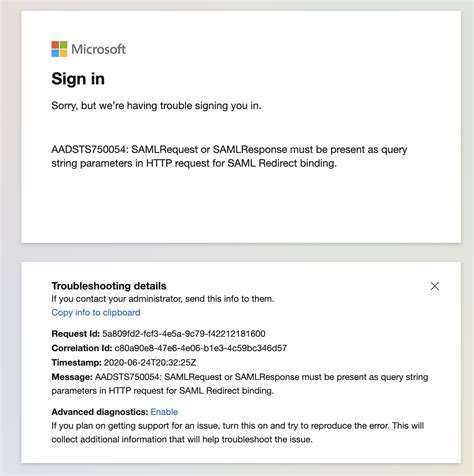 Microsoft

Sign in

Sorry, but we're having trouble signing you in.

AADSTS750054: SAMLRequest or SAMLResponse must be present as query string parameters in HTTP request for SAML Redirect binding.

Troubleshooting details
If you contact your administrator, send this info to them.
Copy info to clipboard

Request Id: 5a809fd2-fcf3-4e5a-9c79-f42212181600
Correlation Id: c80a90e8-47e6-4e06-b1e3-4c59bc346d57
Timestamp: 2020-06-24T20:32:25Z
Message: AADSTS750054: SAMLRequest or SAMLResponse must be present as query string parameters in HTTP request for SAML Redirect binding.

Advanced diagnostics: Enable
If you plan on getting support for an issue, turn this on and try to reproduce the error. This will collect additional information that will help troubleshoot the issue.